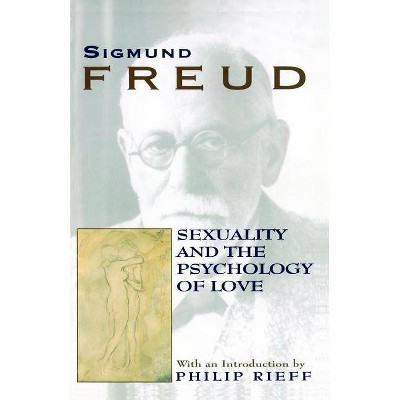 SIGMUND
FREUD

SEXUALITY AND THE PSYCHOLOGY OF LOVE

With an Introduction by
PHILIP RIEFF